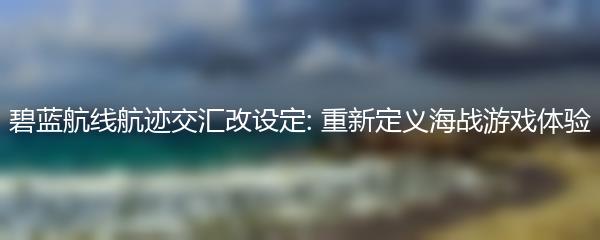 碧蓝航线航迹交汇改设定: 重新定义海战游戏体验